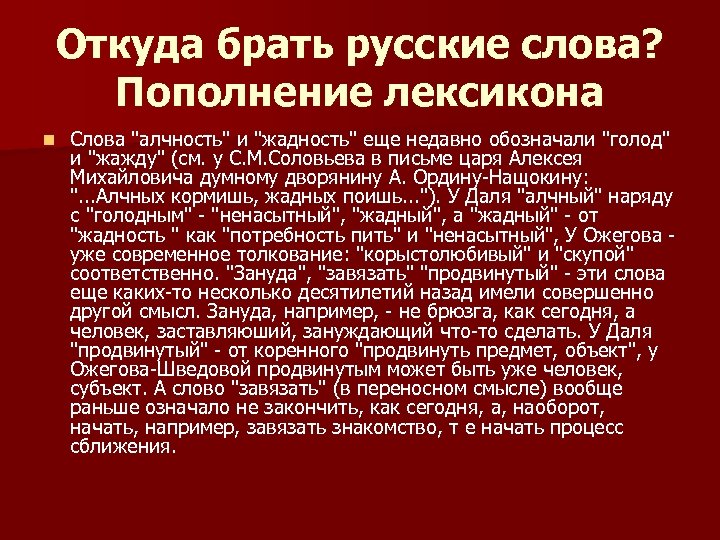 Откуда брать русские слова? Пополнение лексикона

Слова "алчность" и "жадность" еще недавно обозначали "голод" и "жажду" (см. у С.М.Соловьева в письме царя Алексея Михайловича думному дворянину А. Ордину-Нащокину: "...Алчных кормишь, жадных поишь..."). У Даля "алчный" наряду с "голодным" - "ненасытный", "жадный", а "жадный" - от "жадность " как "потребность пить" и "ненасытный", У Ожегова - уже современное толкование: "корыстолюбивый" и "скупой" соответственно. "Зануда", "завязать" "продвинутый" - эти слова еще каких-то несколько десятилетий назад имели совершенно другой смысл. Зануда, например, - не брюзга, как сегодня, а человек, заставляюший, зануждающий что-то сделать. У Даля "продвинутый" - от коренного "продвинуть предмет, объект", у Ожегова-Шведовой продвинутым может быть уже человек, субъект. А слово "завязать" (в переносном смысле) вообще раньше означало не закончить, как сегодня, а, наоборот, начать, например, завязать знакомство, т е начать процесс сближения.